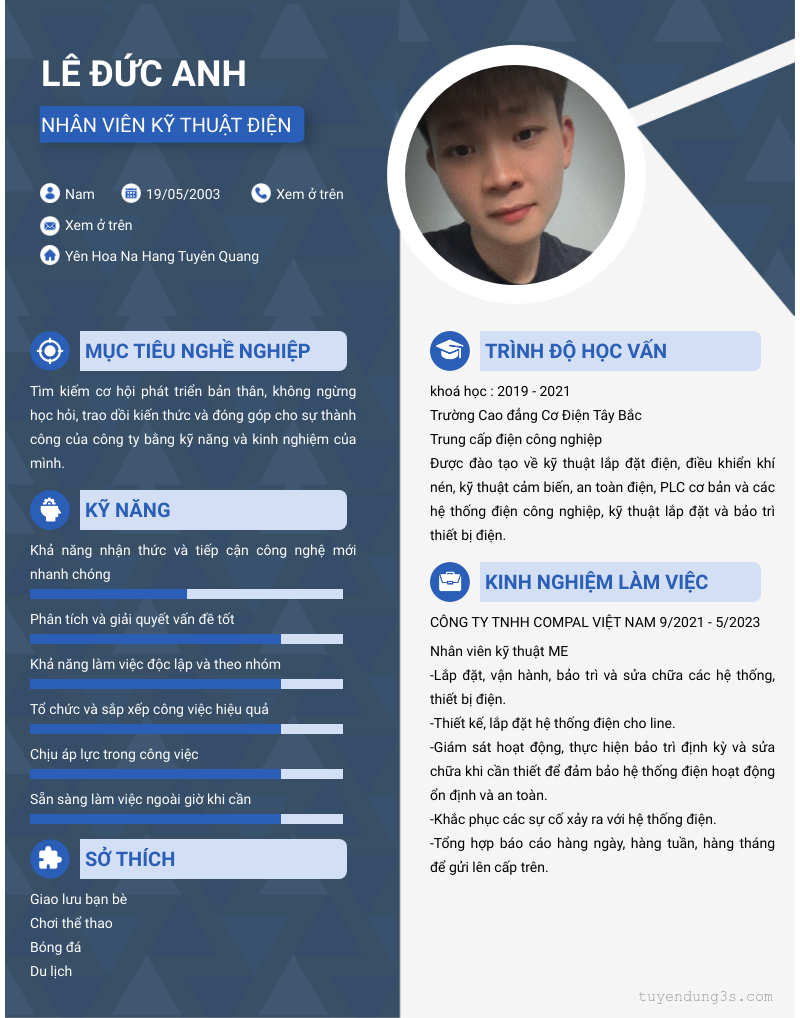 LÊ ĐỨC ANH

NHÂN VIÊN KỸ THUẬT ĐIỆN

Nam
19/05/2003
Xem ở trên
Xem ở trên
Yên Hoa Na Hang Tuyên Quang

MỤC TIÊU NGHỀ NGHIỆP

Tìm kiếm cơ hội phát triển bản thân, không ngừng học hỏi, trao dồi kiến thức và đóng góp cho sự thành công của công ty bằng kỹ năng và kinh nghiệm của mình.

KỸ NĂNG

Khả năng nhận thức và tiếp cận công nghệ mới nhanh chóng

Phân tích và giải quyết vấn đề tốt

Khả năng làm việc độc lập và theo nhóm

Tổ chức và sắp xếp công việc hiệu quả

Chịu áp lực trong công việc

Sẵn sàng làm việc ngoài giờ khi cần

SỞ THÍCH

Giao lưu bạn bè
Chơi thể thao
Bóng đá
Du lịch

TRÌNH ĐỘ HỌC VẤN

khoá học : 2019 - 2021
Trường Cao đẳng Cơ Điện Tây Bắc
Trung cấp điện công nghiệp
Được đào tạo về kỹ thuật lắp đặt điện, điều khiển khí nén, kỹ thuật cảm biến, an toàn điện, PLC cơ bản và các hệ thống điện công nghiệp, kỹ thuật lắp đặt và bảo trì thiết bị điện.

KINH NGHIỆM LÀM VIỆC

CÔNG TY TNHH COMPAL VIỆT NAM 9/2021 - 5/2023

Nhân viên kỹ thuật ME
-Lắp đặt, vận hành, bảo trì và sửa chữa các hệ thống, thiết bị điện.
-Thiết kế, lắp đặt hệ thống điện cho line.
-Giám sát hoạt động, thực hiện bảo trì định kỳ và sửa chữa khi cần thiết để đảm bảo hệ thống điện hoạt động ổn định và an toàn.
-Khắc phục các sự cố xảy ra với hệ thống điện.
-Tổng hợp báo cáo hàng ngày, hàng tuần, hàng tháng để gửi lên cấp trên.

tuyendung3s.com